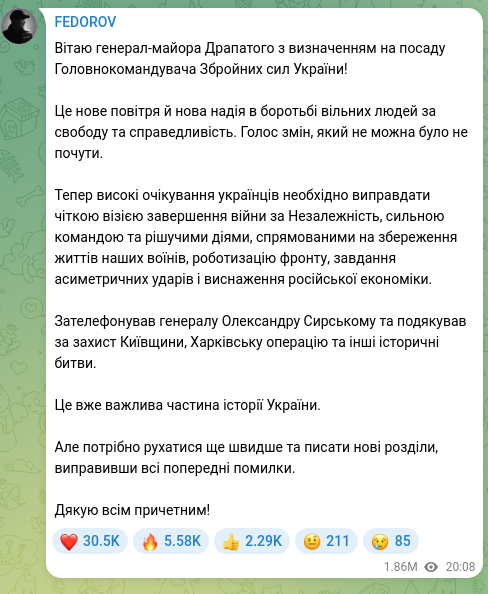 FEDOROV

Вітаю генерал-майора Драпатого з визначенням на посаду Головнокомандувача Збройних сил України!

Це нове повітря й нова надія в боротьбі вільних людей за свободу та справедливість. Голос змін, який не можна було не почути.

Тепер високі очікування українців необхідно виправдати чіткою візією завершення війни за Незалежність, сильною командою та рішучими діями, спрямованими на збереження життів наших воїнів, роботизацію фронту, завдання асиметричних ударів і виснаження російської економіки.

Зателефонував генералу Олександру Сирському та подякував за захист Київщини, Харківську операцію та інші історичні битви.

Це вже важлива частина історії України.

Але потрібно рухатися ще швидше та писати нові розділи, виправивши всі попередні помилки.

Дякую всім причетним!

❤️ 30.5K 🔥 5.58K 👍 2.29K 🤨 211 😢 85

1.86M 20:08